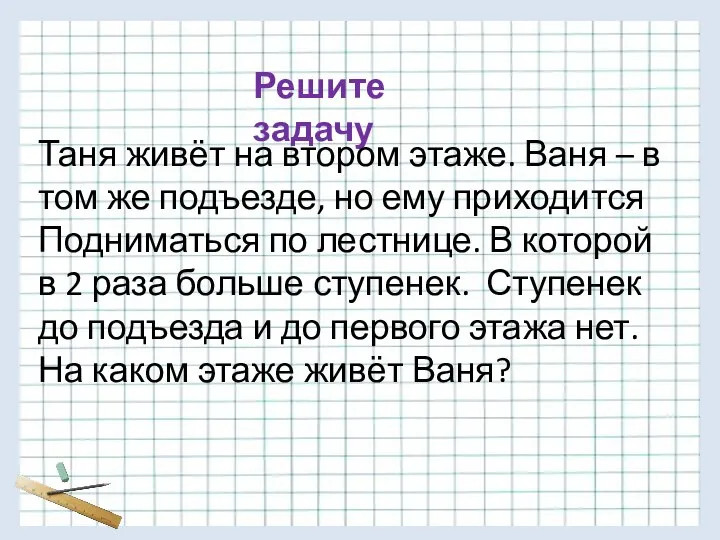 Решите задачу

Таня живёт на втором этаже. Ваня – в том же подъезде, но ему приходится Подниматься по лестнице. В которой в 2 раза больше ступенек. Ступенек до подъезда и до первого этажа нет. На каком этаже живёт Ваня?